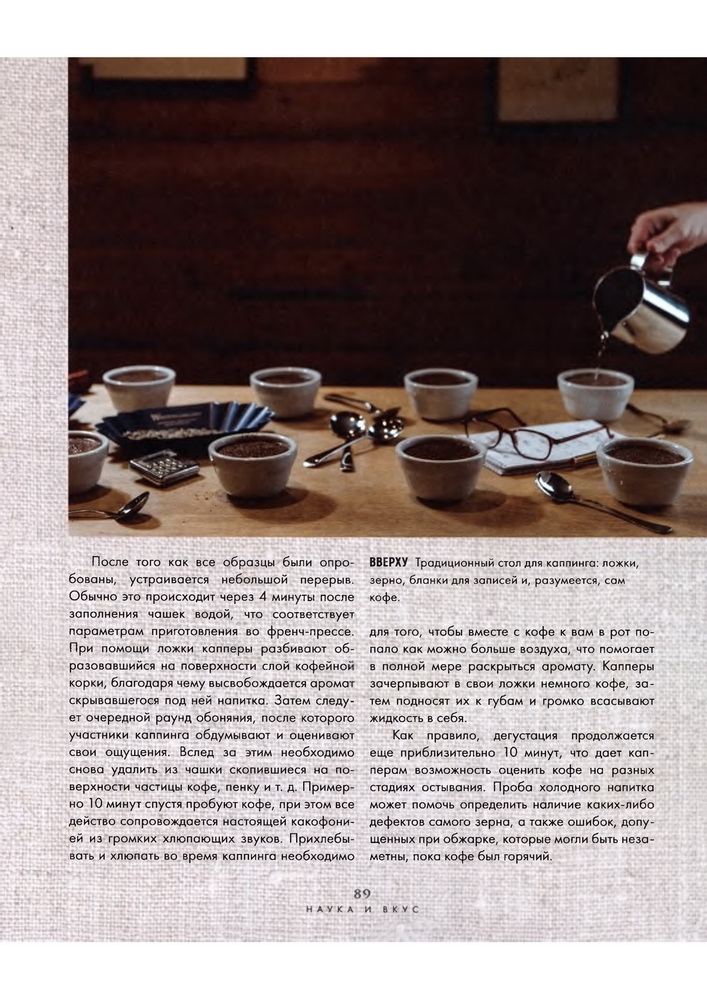 После того как все образцы были опробованы, устраивается небольшой перерыв. Обычно это происходит через 4 минуты после заполнения чашек водой, что соответствует параметрам приготовления во френч-прессе. При помощи ложки капперы разбивают образовавшийся на поверхности слой кофейной корки, благодаря чему высвобождается аромат скрывавшегося под ней напитка. Затем следует очередной раунд обоняния, после которого участники каппинга обдумывают и оценивают свои ощущения. Вслед за этим необходимо снова удалить из чашки скопившиеся на поверхности частицы кофе, пенку и т. д. Примерно 10 минут спустя пробуют кофе, при этом все действо сопровождается настоящей какофонией из громких хлюпающих звуков. Прихлебывать и хлюпать во время каппинга необходимо

ВВЕРХУ Традиционный стол для каппинга: ложки, зерно, бланки для записей и, разумеется, сам кофе.

для того, чтобы вместе с кофе к вам в рот попало как можно больше воздуха, что помогает в полной мере раскрыться аромату. Капперы зачерпывают в свои ложки немного кофе, затем подносят их к губам и громко всасывают жидкость в себя.

Как правило, дегустация продолжается еще приблизительно 10 минут, что дает капперам возможность оценить кофе на разных стадиях остывания. Проба холодного напитка может помочь определить наличие каких-либо дефектов самого зерна, а также ошибок, допущенных при обжарке, которые могли быть незаметны, пока кофе был горячий.

89
НАУКА И ВКУС